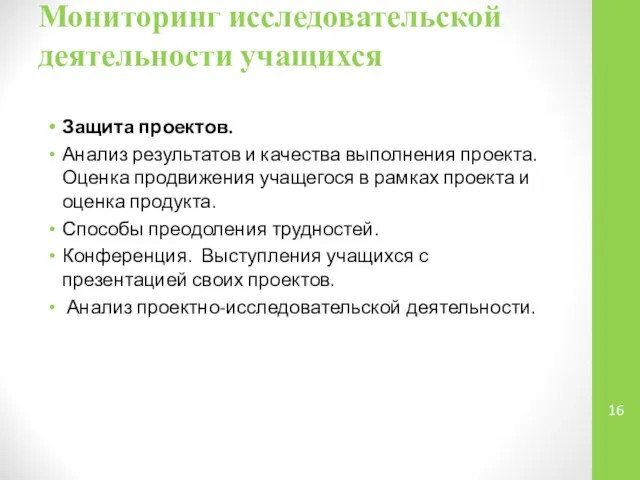 Мониторинг исследовательской деятельности учащихся

• Защита проектов.
• Анализ результатов и качества выполнения проекта. Оценка продвижения учащегося в рамках проекта и оценка продукта.
• Способы преодоления трудностей.
• Конференция. Выступления учащихся с презентацией своих проектов.
• Анализ проектно-исследовательской деятельности.

16